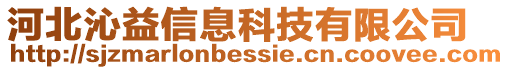 河北沁益信息科技有限公司
http://sjzmarlonbessie.cn.coovee.com